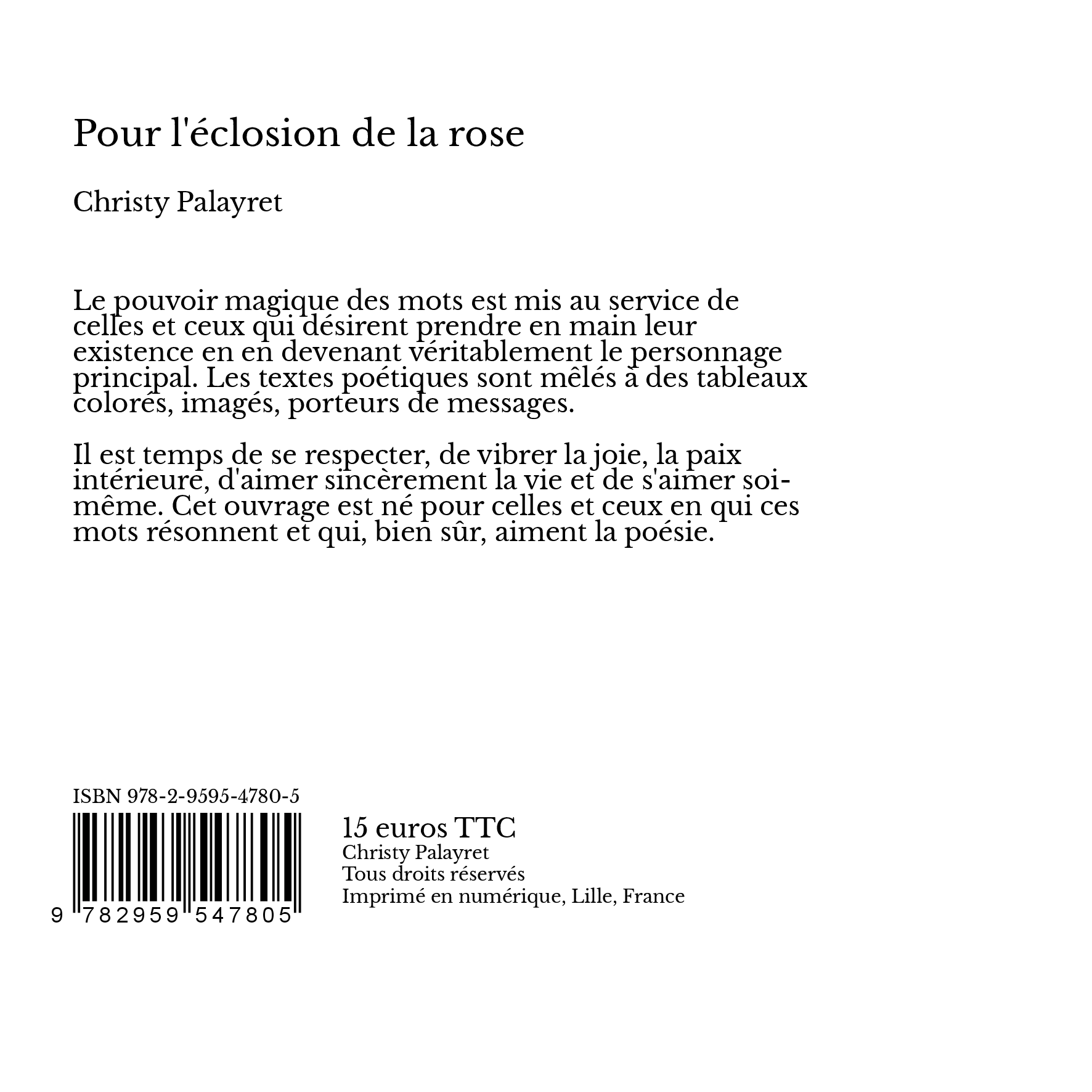 Pour l'éclosion de la rose

Christy Palayret

Le pouvoir magique des mots est mis au service de celles et ceux qui désirent prendre en main leur existence en en devenant véritablement le personnage principal. Les textes poétiques sont mêlés à des tableaux colorés, imagés, porteurs de messages.

Il est temps de se respecter, de vibrer la joie, la paix intérieure, d'aimer sincèrement la vie et de s'aimer soi-même. Cet ouvrage est né pour celles et ceux en qui ces mots résonnent et qui, bien sûr, aiment la poésie.

ISBN 978-2-9595-4780-5

9 782959 547805

15 euros TTC
Christy Palayret
Tous droits réservés
Imprimé en numérique, Lille, France